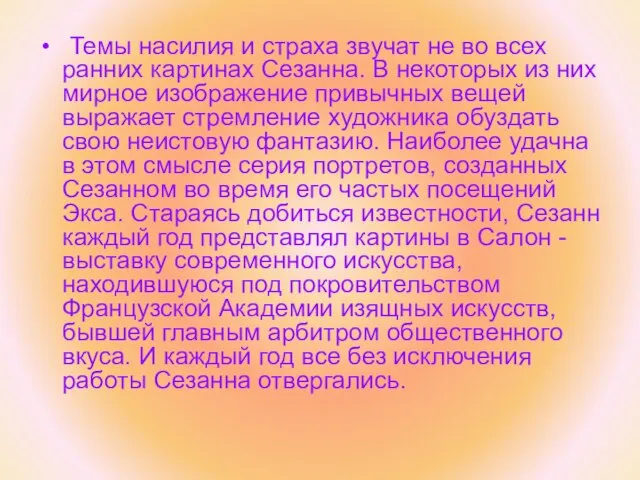 • Темы насилия и страха звучат не во всех ранних картинах Сезанна. В некоторых из них мирное изображение привычных вещей выражает стремление художника обуздать свою неистовую фантазию. Наиболее удачна в этом смысле серия портретов, созданных Сезанном во время его частых посещений Экса. Стараясь добиться известности, Сезанн каждый год представлял картины в Салон - выставку современного искусства, находившуюся под покровительством Французской Академии изящных искусств, бывшей главным арбитром общественного вкуса. И каждый год все без исключения работы Сезанна отвергались.